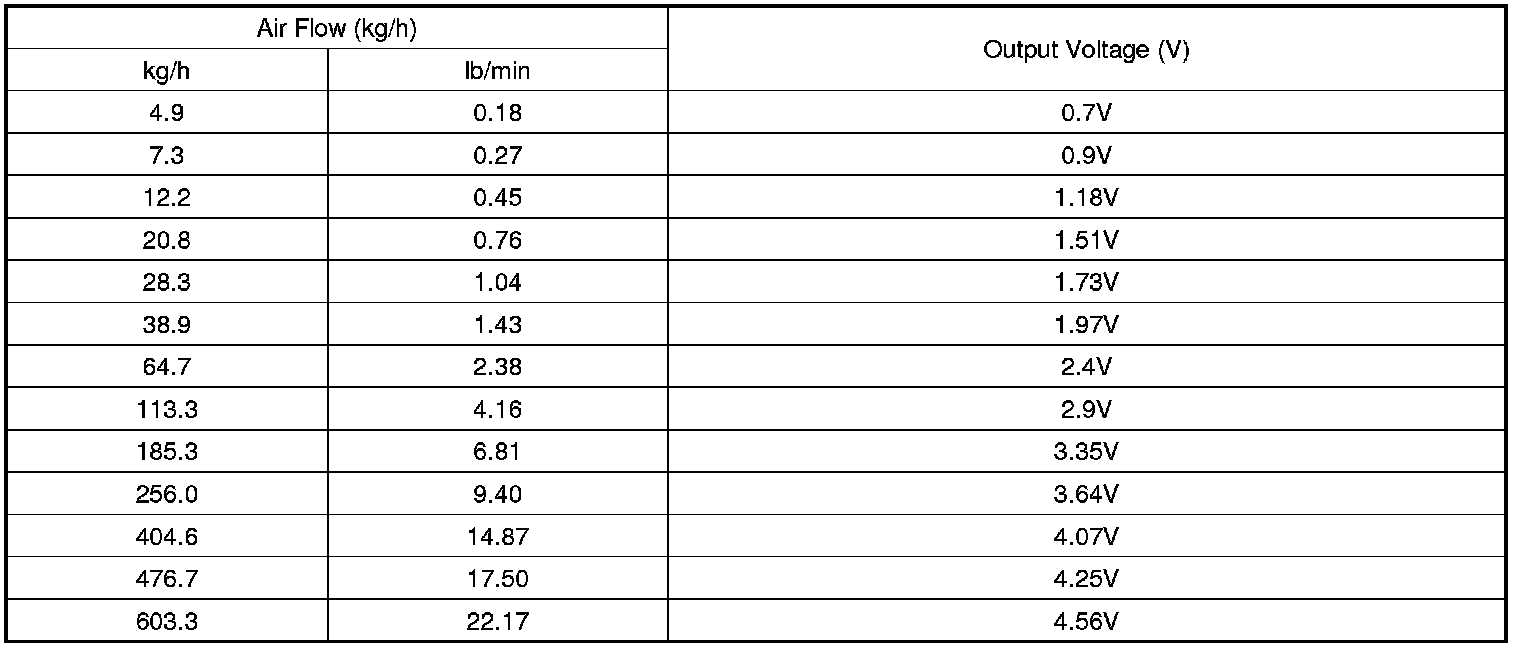 | Air Flow (kg/h) | | Output Voltage (V) |
|---|---|---|
| kg/h | lb/min | |
| 4.9 | 0.18 | 0.7V |
| 7.3 | 0.27 | 0.9V |
| 12.2 | 0.45 | 1.18V |
| 20.8 | 0.76 | 1.51V |
| 28.3 | 1.04 | 1.73V |
| 38.9 | 1.43 | 1.97V |
| 64.7 | 2.38 | 2.4V |
| 113.3 | 4.16 | 2.9V |
| 185.3 | 6.81 | 3.35V |
| 256.0 | 9.40 | 3.64V |
| 404.6 | 14.87 | 4.07V |
| 476.7 | 17.50 | 4.25V |
| 603.3 | 22.17 | 4.56V |